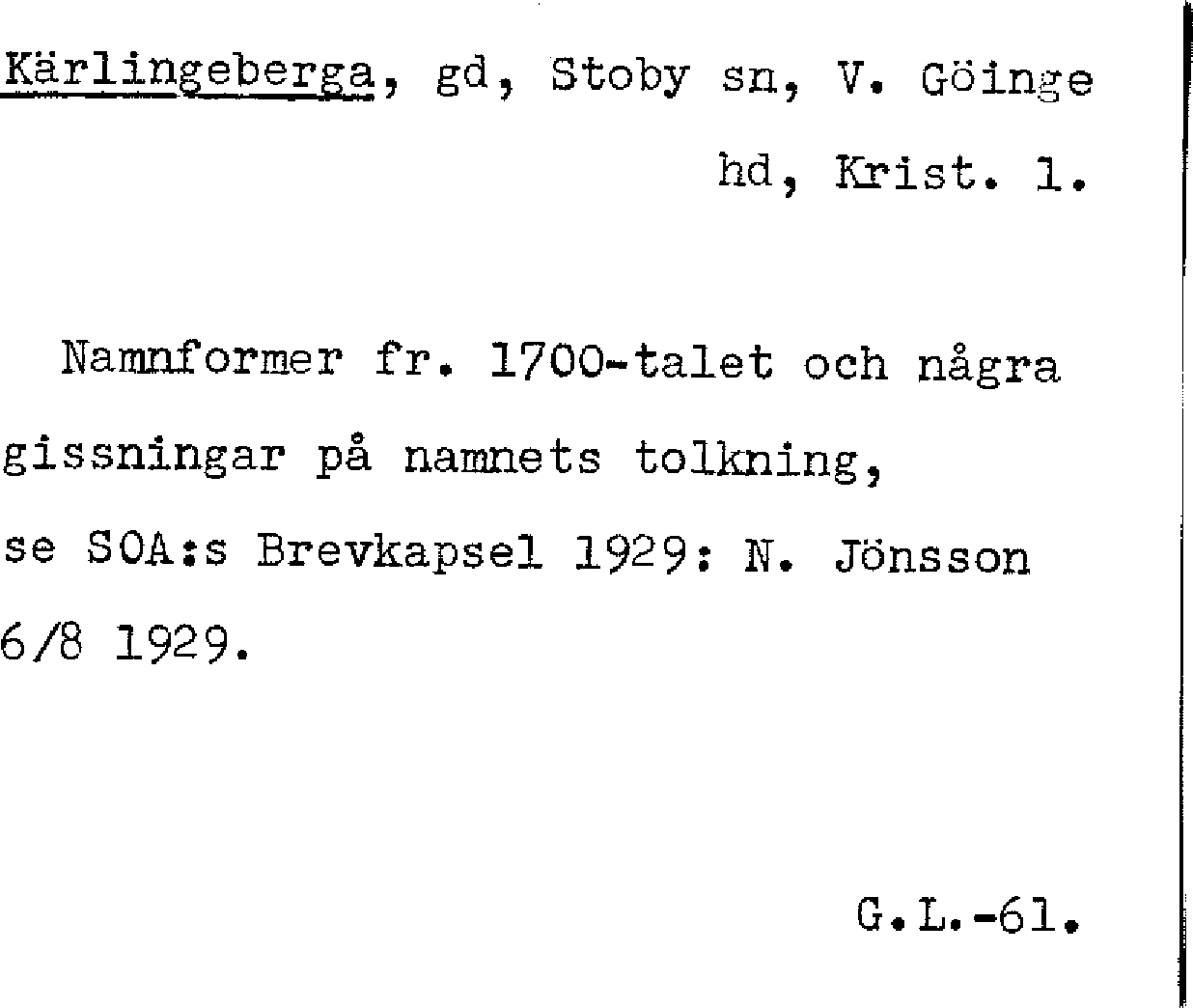 Kärlingeberga, gd, Stoby sn, V. Göinge hd, Krist. l.

Namnformer fr. 1700-talet och några gissningar på namnets tolkning, se SOA:s Brevkapsel 1929: N. Jönsson 6/8 1929.

G.L.-61.